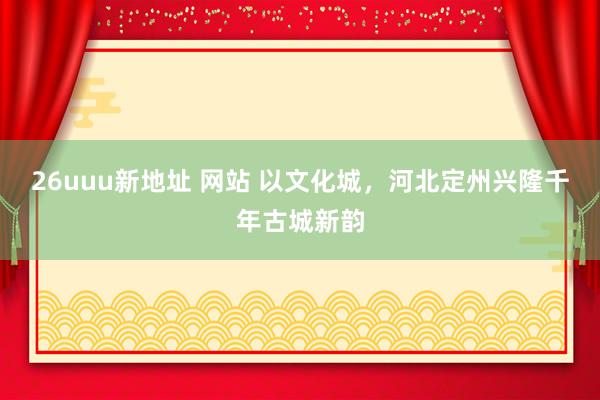 26uuu新地址 网站 以文化城，河北定州兴隆千年古城新韵